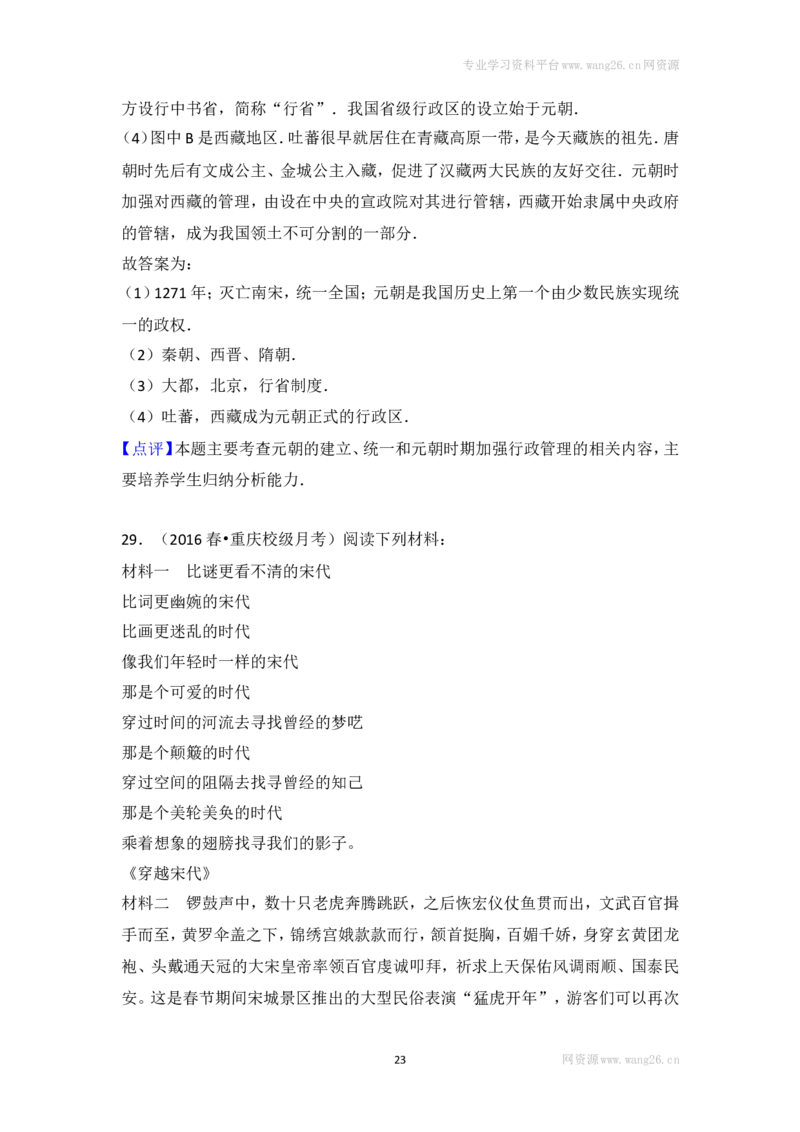 专业学习资料平台www.wang26.cn网资源

方设行中书省，简称“行省”．我国省级行政区的设立始于元朝．

(4)图中B是西藏地区.吐蕃很早就居住在青藏高原一带，是今天藏族的祖先．唐朝时先后有文成公主、金城公主入藏，促进了汉藏两大民族的友好交往．元朝时加强对西藏的管理，由设在中央的宣政院对其进行管辖，西藏开始隶属中央政府的管辖，成为我国领土不可分割的一部分．

故答案为：

（1）1271年；灭亡南宋，统一全国；元朝是我国历史上第一个由少数民族实现统一的政权．

（2）秦朝、西晋、隋朝．

（3）大都，北京，行省制度．

（4）吐蕃，西藏成为元朝正式的行政区．

【点评】本题主要考查元朝的建立、统一和元朝时期加强行政管理的相关内容，主要培养学生归纳分析能力．

29．（2016春•重庆校级月考）阅读下列材料：

材料一 比谜更看不清的宋代

比词更幽婉的宋代

比画更迷乱的时代

像我们年轻时一样的宋代

那是个可爱的时代

穿过时间的河流去寻找曾经的梦呓

那是个颠簸的时代

穿过空间的阻隔去找寻曾经的知己

那是个美轮美奂的时代

乘着想象的翅膀找寻我们的影子。

《穿越宋代》

材料二 锣鼓声中，数十只老虎奔腾跳跃，之后恢宏仪仗鱼贯而出，文武百官揖手而至，黄罗伞盖之下，锦绣宫娥款款而行，颔首挺胸，百媚千娇，身穿玄黄团龙袍、头戴通天冠的大宋皇帝率领百官虔诚叩拜，祈求上天保佑风调雨顺、国泰民安。这是春节期间宋城景区推出的大型民俗表演“猛虎开年”，游客们可以再次

23

网资源www.wang26.cn